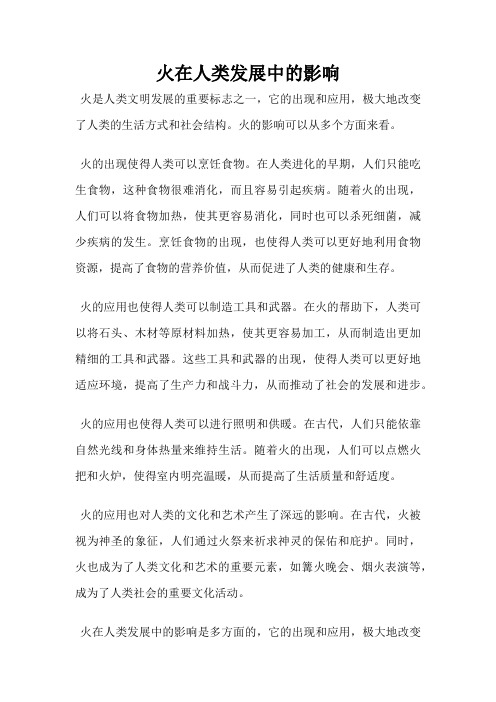 火在人类发展中的影响

火是人类文明发展的重要标志之一，它的出现和应用，极大地改变了人类的生活方式和社会结构。火的影响可以从多个方面来看。

火的出现使得人类可以烹饪食物。在人类进化的早期，人们只能吃生食物，这种食物很难消化，而且容易引起疾病。随着火的出现，人们可以将食物加热，使其更容易消化，同时也可以杀死细菌，减少疾病的发生。烹饪食物的出现，也使得人类可以更好地利用食物资源，提高了食物的营养价值，从而促进了人类的健康和生存。

火的应用也使得人类可以制造工具和武器。在火的帮助下，人类可以将石头、木材等原材料加热，使其更容易加工，从而制造出更加精细的工具和武器。这些工具和武器的出现，使得人类可以更好地适应环境，提高了生产力和战斗力，从而推动了社会的发展和进步。

火的应用也使得人类可以进行照明和供暖。在古代，人们只能依靠自然光线和身体热量来维持生活。随着火的出现，人们可以点燃火把和火炉，使得室内明亮温暖，从而提高了生活质量和舒适度。

火的应用也对人类的文化和艺术产生了深远的影响。在古代，火被视为神圣的象征，人们通过火祭来祈求神灵的保佑和庇护。同时，火也成为了人类文化和艺术的重要元素，如篝火晚会、烟火表演等，成为了人类社会的重要文化活动。

火在人类发展中的影响是多方面的，它的出现和应用，极大地改变